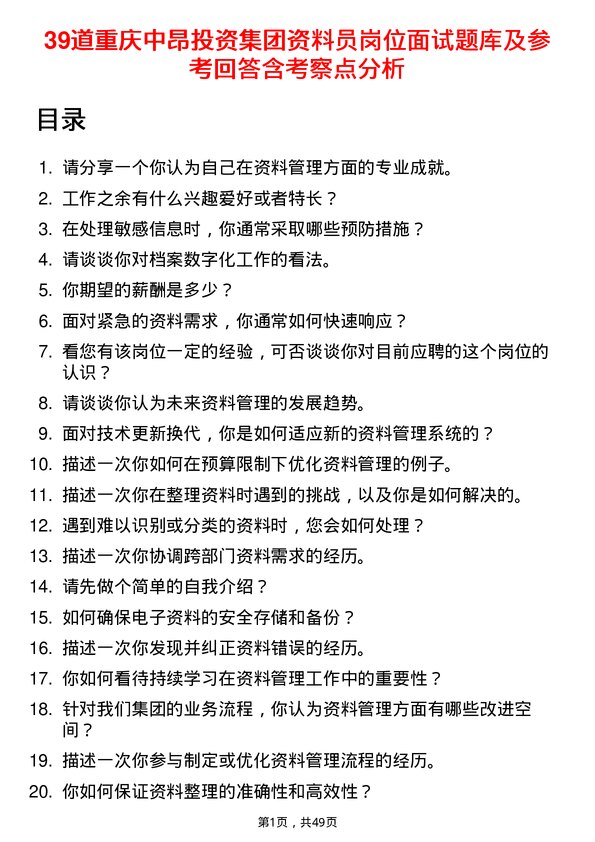 39道重庆中昂投资集团资料员岗位面试题库及参考回答含考察点分析

目录

1. 请分享一个你认为自己在资料管理方面的专业成就。
2. 工作之余有什么兴趣爱好或者特长？
3. 在处理敏感信息时，你通常采取哪些预防措施？
4. 请谈谈你对档案数字化工作的看法。
5. 你期望的薪酬是多少？
6. 面对紧急的资料需求，你通常如何快速响应？
7. 看您有该岗位一定的经验，可否谈谈你对目前应聘的这个岗位的认识？
8. 请谈谈你认为未来资料管理的发展趋势。
9. 面对技术更新换代，你是如何适应新的资料管理系统的？
10. 描述一次你如何在预算限制下优化资料管理的例子。
11. 描述一次你在整理资料时遇到的挑战，以及你是如何解决的。
12. 遇到难以识别或分类的资料时，您会如何处理？
13. 描述一次你协调跨部门资料需求的经历。
14. 请先做个简单的自我介绍？
15. 如何确保电子资料的安全存储和备份？
16. 描述一次你发现并纠正资料错误的经历。
17. 你如何看待持续学习在资料管理工作中的重要性？
18. 针对我们集团的业务流程，你认为资料管理方面有哪些改进空间？
19. 描述一次你参与制定或优化资料管理流程的经历。
20. 你如何保证资料整理的准确性和高效性？

第1页，共49页